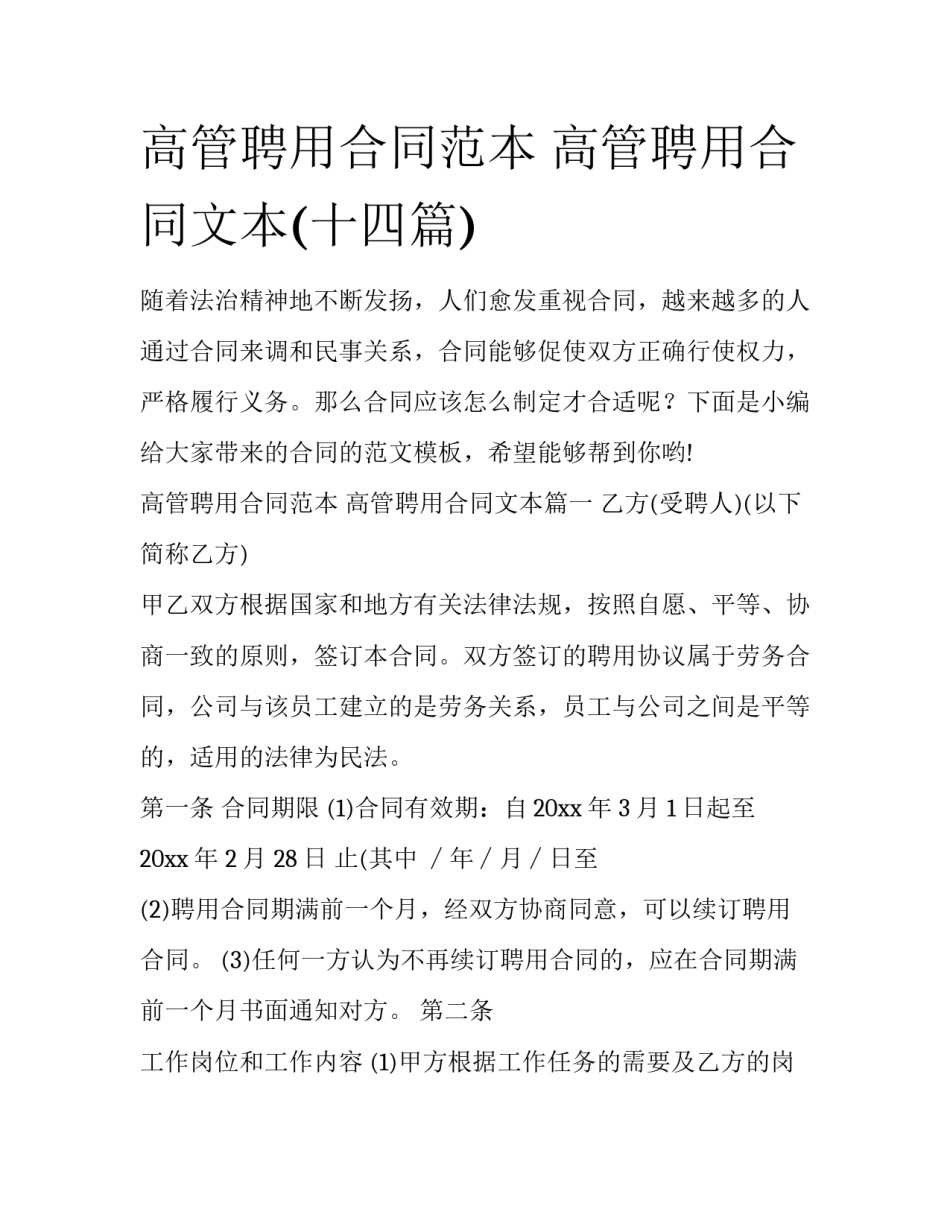 高管聘用合同范本 高管聘用合同文本(十四篇)

随着法治精神地不断发扬，人们愈发重视合同，越来越多的人通过合同来调和民事关系，合同能够促使双方正确行使权力，严格履行义务。那么合同应该怎么制定才合适呢？下面是小编给大家带来的合同的范文模板，希望能够帮到你哟!

高管聘用合同范本 高管聘用合同文本篇一 乙方(受聘人)(以下简称乙方)

甲乙双方根据国家和地方有关法律法规，按照自愿、平等、协商一致的原则，签订本合同。双方签订的聘用协议属于劳务合同，公司与该员工建立的是劳务关系，员工与公司之间是平等的，适用的法律为民法。

第一条 合同期限 (1)合同有效期：自 20xx 年 3 月 1 日起至 20xx 年 2 月 28 日 止(其中 / 年 / 月 / 日至

(2)聘用合同期满前一个月，经双方协商同意，可以续订聘用合同。 (3)任何一方认为不再续订聘用合同的，应在合同期满前一个月书面通知对方。 第二条

工作岗位和工作内容 (1)甲方根据工作任务的需要及乙方的岗